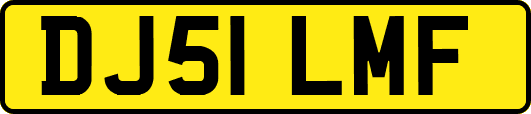 DJ51 LMF